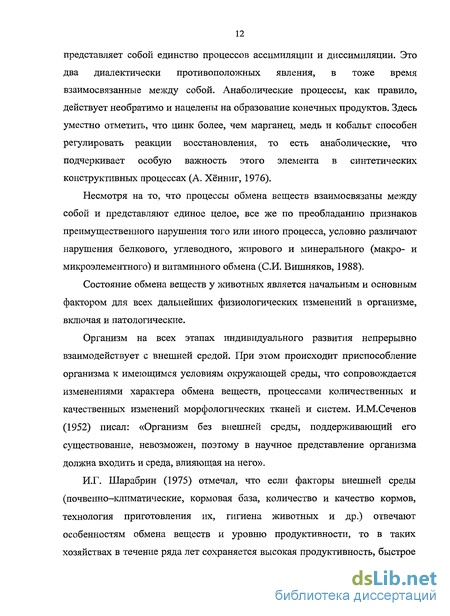 12

представляет собой единство процессов ассимиляции и диссимиляции. Это два диалектически противоположных явления, в тоже время взаимосвязанные между собой. Анаболические процессы, как правило, действует необратимо и нацелены на образование конечных продуктов. Здесь уместно отметить, что цинк более, чем марганец, медь и кобальт способен регулировать реакции восстановления, то есть анаболические, что подчеркивает особую важность этого элемента в синтетических конструктивных процессах (А. Хённиг, 1976).

Несмотря на то, что процессы обмена веществ взаимосвязаны между собой и представляют единое целое, все же по преобладанию признаков преимущественного нарушения того или иного процесса, условно различают нарушения белкового, углеводного, жирового и минерального (макро- и микроэлементного) и витаминного обмена (С.И. Вишняков, 1988).

Состояние обмена веществ у животных является начальным и основным фактором для всех дальнейших физиологических изменений в организме, включая и патологические.

Организм на всех этапах индивидуального развития непрерывно взаимодействует с внешней средой. При этом происходит приспособление организма к имеющимся условиям окружающей среды, что сопровождается изменениями характера обмена веществ, процессами количественных и качественных изменений морфологических тканей и систем. И.М.Сеченов (1952) писал: «Организм без внешней среды, поддерживающий его существование, невозможен, поэтому в научное представление организма должна входить и среда, влияющая на него».

И.Г. Шарабрин (1975) отмечал, что если факторы внешней среды (почвенно–климатические, кормовая база, количество и качество кормов, технология приготовления их, гигиена животных и др.) отвечают особенностям обмена веществ и уровню продуктивности, то в таких хозяйствах в течение ряда лет сохраняется высокая продуктивность, быстрое

dsLib.net
библиотека диссертаций